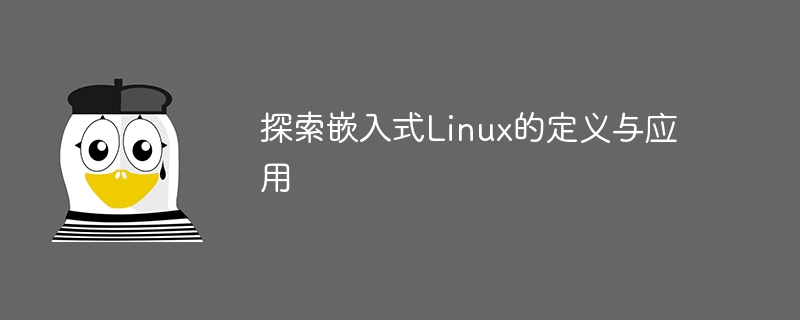 探索嵌入式Linux的定义与应用